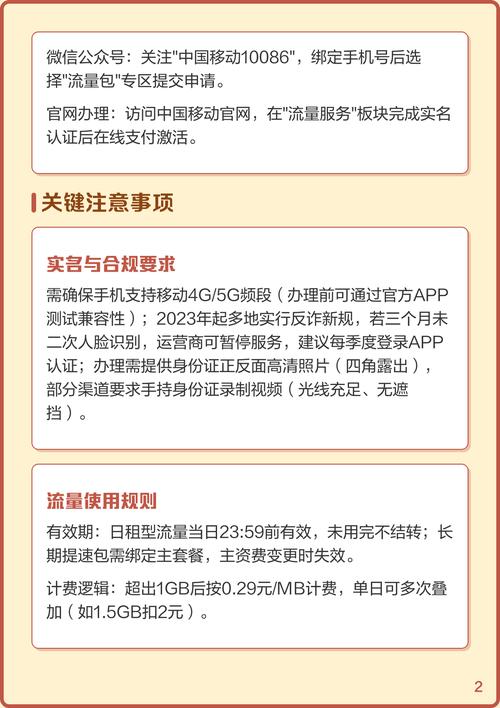 微信公众号：关注"中国移动10086"，绑定手机号后选择"流量包"专区提交申请。

官网办理：访问中国移动官网，在"流量服务"板块完成实名认证后在线支付激活。

关键注意事项

实名与合规要求

需确保手机支持移动4G/5G频段（办理前可通过官方APP测试兼容性）；2023年起多地实行反诈新规，若三个月未二次人脸识别，运营商可暂停服务，建议每季度登录APP认证；办理需提供身份证正反面高清照片（四角露出），部分渠道要求手持身份证录制视频（光线充足、无遮挡）。

流量使用规则

有效期：日租型流量当日23:59前有效，未用完不结转；长期提速包需绑定主套餐，主资费变更时失效。

计费逻辑：超出1GB后按0.29元/MB计费，单日可多次叠加（如1.5GB扣2元）。

2